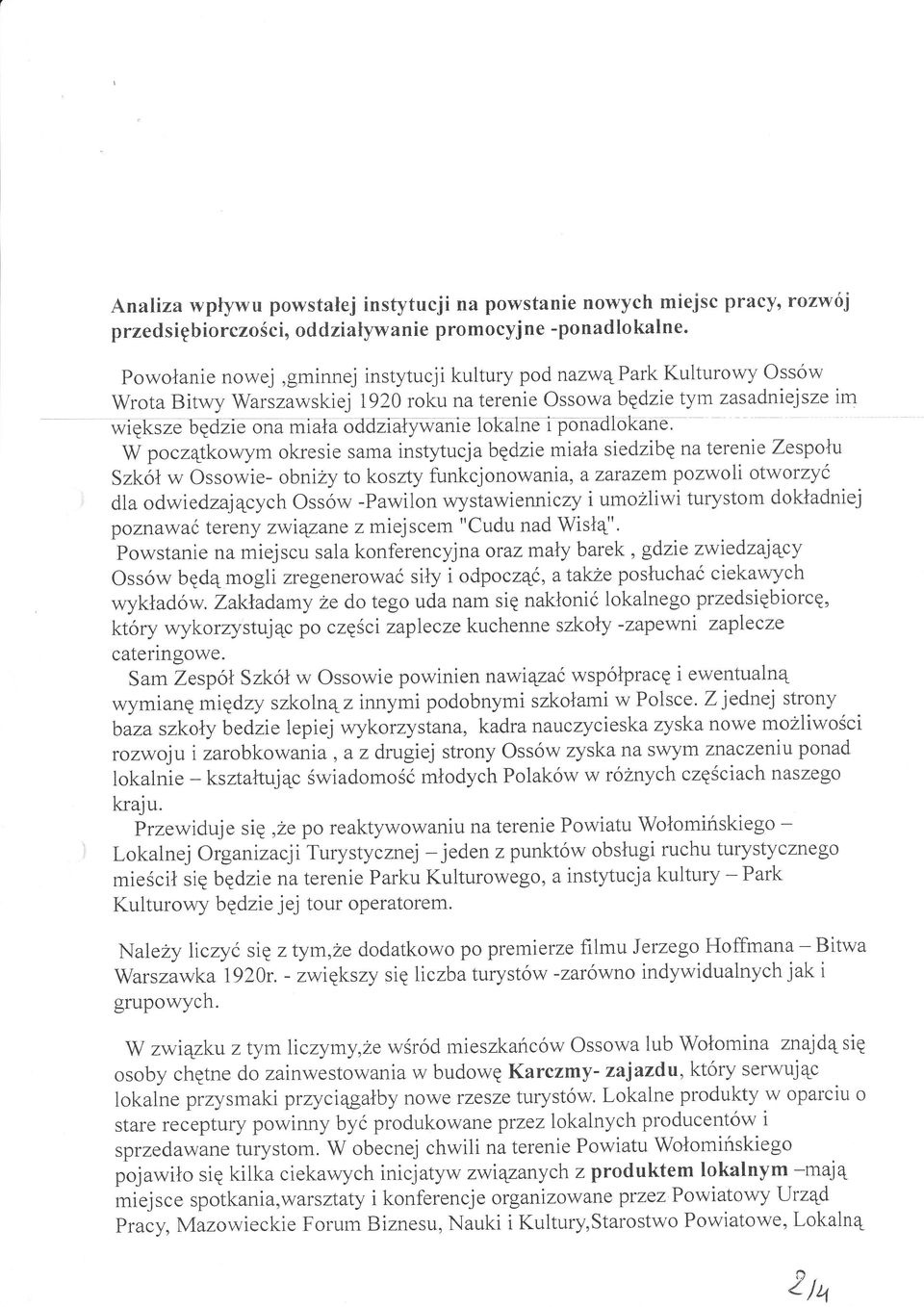 Analiza wpływu powstałej instytucji na powstanie nowych miejsc pracy, rozwój przedsiębiorczości, oddziaływanie promocyjne -ponadlokalne.

Powołanie nowej ,gminnej instytucji kultury pod nazwą Park Kulturowy Ossów Wrota Bitwy Warszawskiej 1920 roku na terenie Ossowa będzie tym zasadniejsze im większe będzie ona miała oddziaływanie lokalne i ponadlokane.
W początkowym okresie sama instytucja będzie miała siedzibę na terenie Zespołu Szkół w Ossowie- obniży to koszty funkcjonowania, a zarazem pozwoli otworzyć dla odwiedzających Ossów -Pawilon wystawienniczy i umożliwi turystom dokładniej poznawać tereny związane z miejscem "Cudu nad Wisłą".
Powstanie na miejscu sala konferencyjna oraz mały barek , gdzie zwiedzający Ossów będą mogli zregenerować siły i odpocząć, a także posłuchać ciekawych wykładów. Zakładamy że do tego uda nam się nakłonić lokalnego przedsiębiorcę, który wykorzystując po części zaplecze kuchenne szkoły -zapewni zaplecze cateringowe.
Sam Zespół Szkół w Ossowie powinien nawiązać współpracę i ewentualną wymianę między szkolną z innymi podobnymi szkołami w Polsce. Z jednej strony baza szkoły bedzie lepiej wykorzystana, kadra nauczycieska zyska nowe możliwości rozwoju i zarobkowania , a z drugiej strony Ossów zyska na swym znaczeniu ponad lokalnie – kształtując świadomość młodych Polaków w różnych częściach naszego kraju.
Przewiduje się ,że po reaktywowaniu na terenie Powiatu Wołomińskiego – Lokalnej Organizacji Turystycznej – jeden z punktów obsługi ruchu turystycznego mieścił się będzie na terenie Parku Kulturowego, a instytucja kultury – Park Kulturowy będzie jej tour operatorem.

Należy liczyć się z tym,że dodatkowo po premierze filmu Jerzego Hoffmana – Bitwa Warszawka 1920r. - zwiększy się liczba turystów -zarówno indywidualnych jak i grupowych.

W związku z tym liczymy,że wśród mieszkańców Ossowa lub Wołomina znajdą się osoby chętne do zainwestowania w budowę Karczmy- zajazdu, który serwując lokalne przysmaki przyciągałby nowe rzesze turystów. Lokalne produkty w oparciu o stare receptury powinny być produkowane przez lokalnych producentów i sprzedawane turystom. W obecnej chwili na terenie Powiatu Wołomińskiego pojawiło się kilka ciekawych inicjatyw związanych z produktem lokalnym –mają miejsce spotkania,warsztaty i konferencje organizowane przez Powiatowy Urząd Pracy, Mazowieckie Forum Biznesu, Nauki i Kultury,Starostwo Powiatowe, Lokalną

2/4